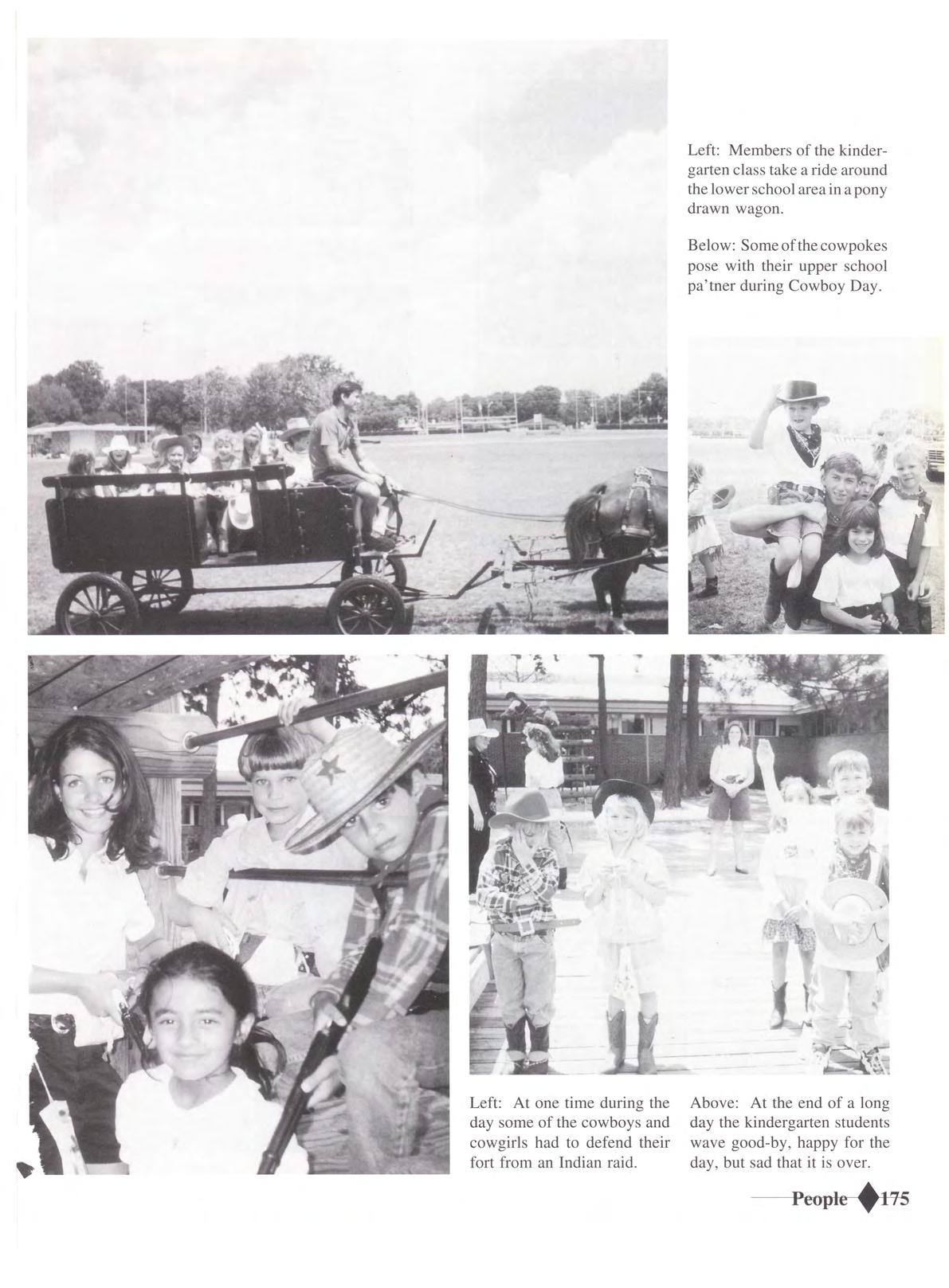 Left: Members of the kindergarten class take a ride around the lower school area in a pony drawn wagon.

Below: Some of the cowpokes pose with their upper school pa'tner during Cowboy Day.

Left: At one time during the day some of the cowboys and cowgirls had to defend their fort from an Indian raid.

Above: At the end of a long day the kindergarten students wave good-by, happy for the day, but sad that it is over.

People 175